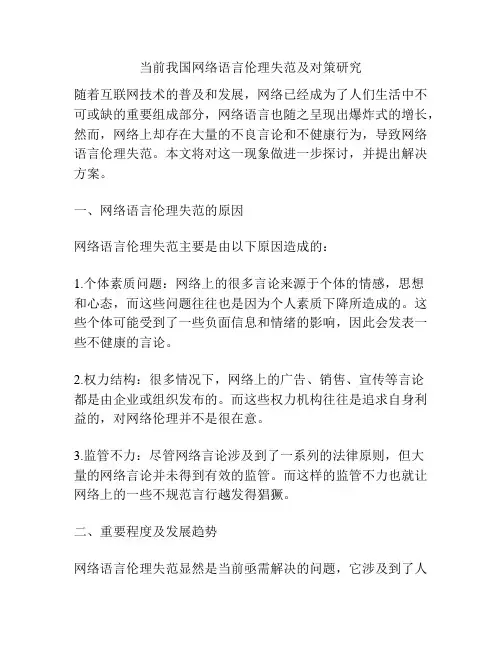 当前我国网络语言伦理失范及对策研究

随着互联网技术的普及和发展，网络已经成为了人们生活中不可或缺的重要组成部分，网络语言也随之呈现出爆炸式的增长，然而，网络上却存在大量的不良言论和不健康行为，导致网络语言伦理失范。本文将对这一现象做进一步探讨，并提出解决方案。

一、网络语言伦理失范的原因

网络语言伦理失范主要是由以下原因造成的：

1.个体素质问题：网络上的很多言论来源于个体的情感，思想和心态，而这些问题往往也是因为个人素质下降所造成的。这些个体可能受到了一些负面信息和情绪的影响，因此会发表一些不健康的言论。

2.权力结构：很多情况下，网络上的广告、销售、宣传等言论都是由企业或组织发布的。而这些权力机构往往是追求自身利益的，对网络伦理并不是很在意。

3.监管不力：尽管网络言论涉及到了一系列的法律原则，但大量的网络言论并未得到有效的监管。而这样的监管不力也就让网络上的一些不规范言行越发得猖獗。

二、重要程度及发展趋势

网络语言伦理失范显然是当前亟需解决的问题，它涉及到了人